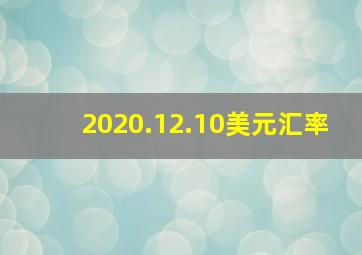 2020.12.10美元汇率